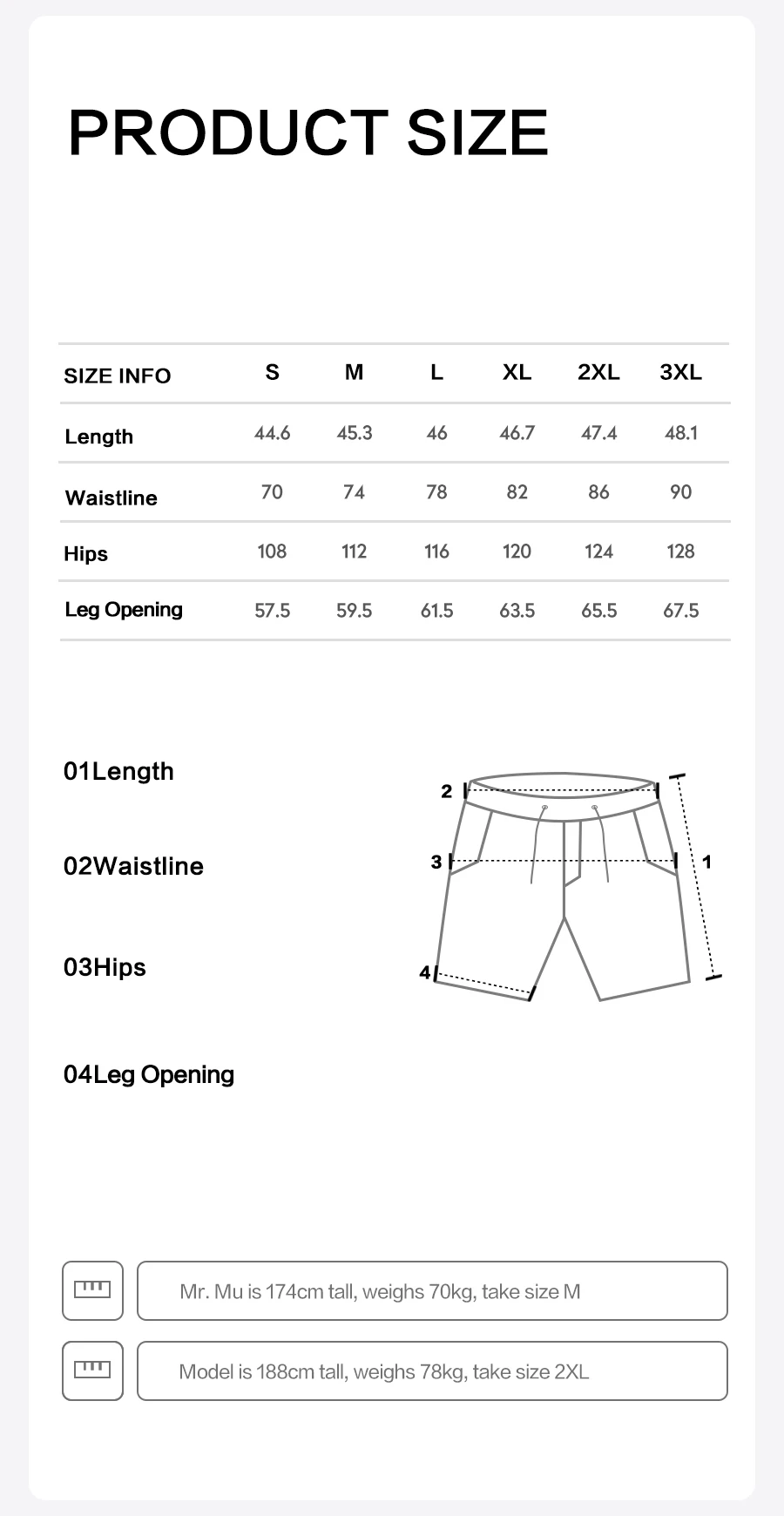 PRODUCT SIZE

| SIZE INFO | S | M | L | XL | 2XL | 3XL |
|---|---|---|---|---|---|---|
| Length | 44.6 | 45.3 | 46 | 46.7 | 47.4 | 48.1 |
| Waistline | 70 | 74 | 78 | 82 | 86 | 90 |
| Hips | 108 | 112 | 116 | 120 | 124 | 128 |
| Leg Opening | 57.5 | 59.5 | 61.5 | 63.5 | 65.5 | 67.5 |

01Length

02Waistline

03Hips

04Leg Opening

2

3

1

4

Mr. Mu is 174cm tall, weighs 70kg, take size M

Model is 188cm tall, weighs 78kg, take size 2XL